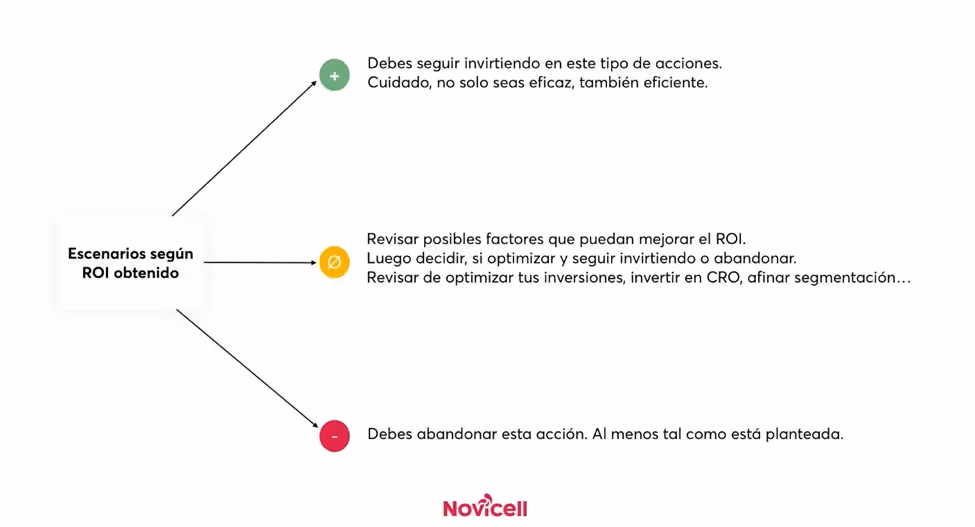 Escenarios según ROI obtenido

+

Debes seguir invirtiendo en este tipo de acciones.
Cuidado, no solo seas eficaz, también eficiente.

Ø

Revisar posibles factores que puedan mejorar el ROI.
Luego decidir, si optimizar y seguir invirtiendo o abandonar.
Revisar de optimizar tus inversiones, invertir en CRO, afinar segmentación…

-

Debes abandonar esta acción. Al menos tal como está planteada.

Novicell